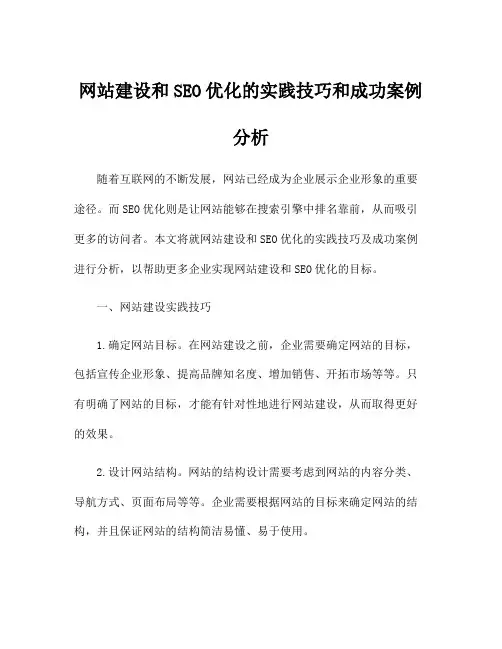 网站建设和SEO优化的实践技巧和成功案例分析

随着互联网的不断发展，网站已经成为企业展示企业形象的重要途径。而SEO优化则是让网站能够在搜索引擎中排名靠前，从而吸引更多的访问者。本文将就网站建设和SEO优化的实践技巧及成功案例进行分析，以帮助更多企业实现网站建设和SEO优化的目标。

一、网站建设实践技巧

1.确定网站目标。在网站建设之前，企业需要确定网站的目标，包括宣传企业形象、提高品牌知名度、增加销售、开拓市场等等。只有明确了网站的目标，才能有针对性地进行网站建设，从而取得更好的效果。

2.设计网站结构。网站的结构设计需要考虑到网站的内容分类、导航方式、页面布局等等。企业需要根据网站的目标来确定网站的结构，并且保证网站的结构简洁易懂、易于使用。